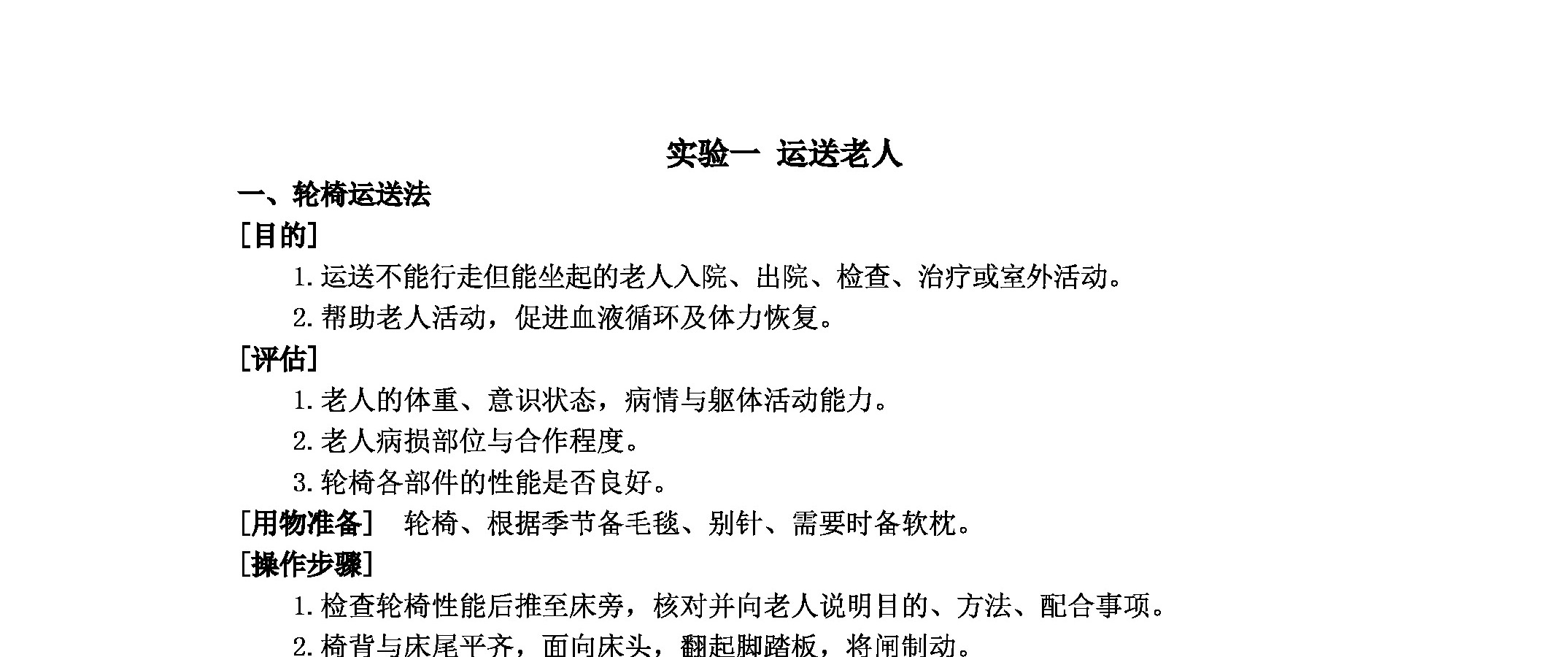 实验一 运送老人

一、轮椅运送法

[目的]

1. 运送不能行走但能坐起的老人入院、出院、检查、治疗或室外活动。

2. 帮助老人活动，促进血液循环及体力恢复。

[评估]

1. 老人的体重、意识状态，病情与躯体活动能力。

2. 老人病损部位与合作程度。

3. 轮椅各部件的性能是否良好。

[用物准备] 轮椅、根据季节备毛毯、别针、需要时备软枕。

[操作步骤]

1. 检查轮椅性能后推至床旁，核对并向老人说明目的、方法、配合事项。

2. 椅背与床尾平齐，面向床头，翻起脚踏板，将闸制动。